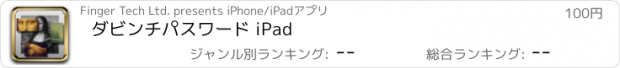 Finger Tech Ltd. presents iPhone/iPadアプリ

100円

ダビンチパスワード iPad

ジャンル別ランキング: --

総合ランキング: --